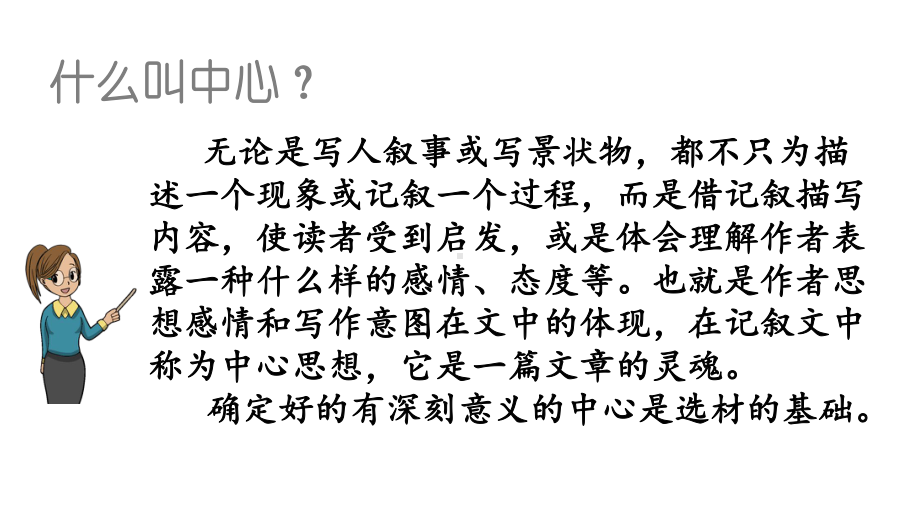 什么叫中心？

无论是写人叙事或写景状物，都不只为描述一个现象或记叙一个过程，而是借记叙描写内容，使读者受到启发，或是体会理解作者表露一种什么样的感情、态度等。也就是作者思想感情和写作意图在文中的体现，在记叙文中称为中心思想，它是一篇文章的灵魂。

确定好的有深刻意义的中心是选材的基础。